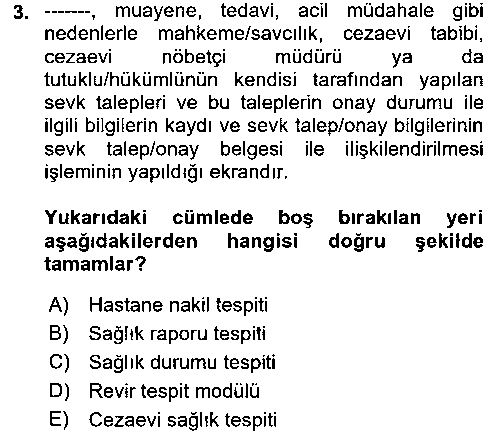 3. -------, muayene, tedavi, acil müdahale gibi nedenlerle mahkeme/savcılık, cezaevi tabibi, cezaevi nöbetçi müdürü ya da tutuklu/hükümlünün kendisi tarafından yapılan sevk talepleri ve bu taleplerin onay durumu ile ilgili bilgilerin kaydı ve sevk talep/onay bilgilerinin sevk talep/onay belgesi ile ilişkilendirilmesi işleminin yapıldığı ekrandır.

Yukarıdaki cümlede boş bırakılan yeri aşağıdakilerden hangisi doğru şekilde tamamlar?

A) Hastane nakil tespiti
B) Sağlık raporu tespiti
C) Sağlık durumu tespiti
D) Revir tespit modülü
E) Cezaevi sağlık tespiti